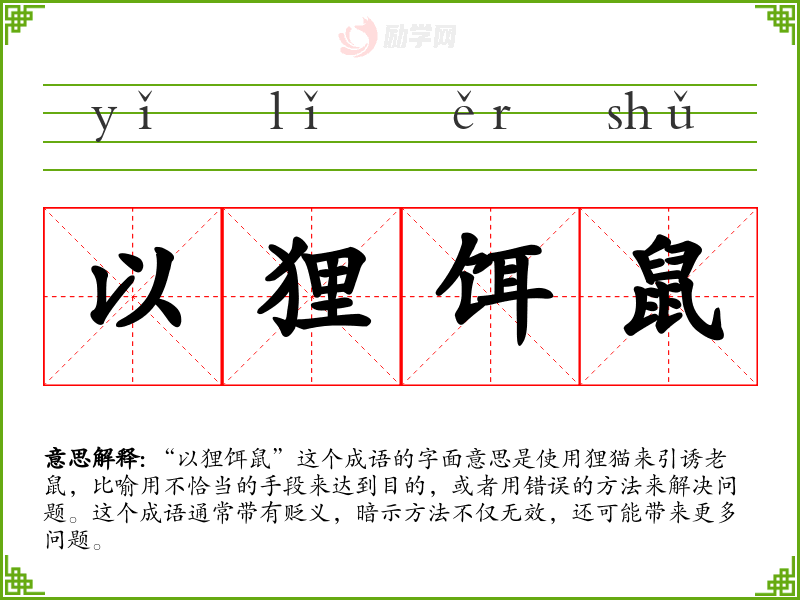 yǐ lǐ ěr shǔ

以狸饵鼠

意思解释:“以狸饵鼠”这个成语的字面意思是使用狸猫来引诱老鼠，比喻用不恰当的手段来达到目的，或者用错误的方法来解决问题。这个成语通常带有贬义，暗示方法不仅无效，还可能带来更多问题。

励学网